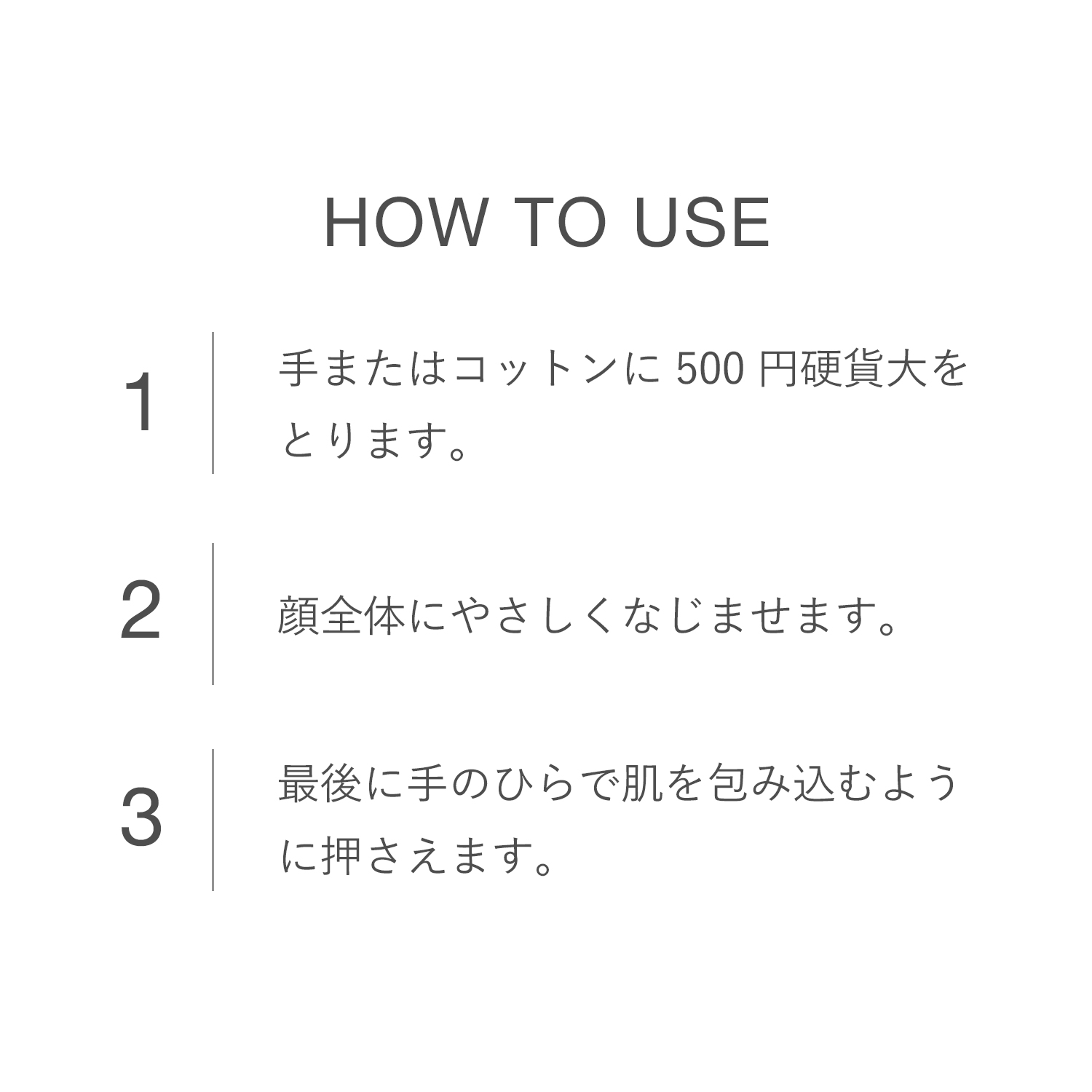 HOW TO USE

1

手またはコットンに 500 円硬貨大をとります。

2

顔全体にやさしくなじませます。

3

最後に手のひらで肌を包み込むように押さえます。